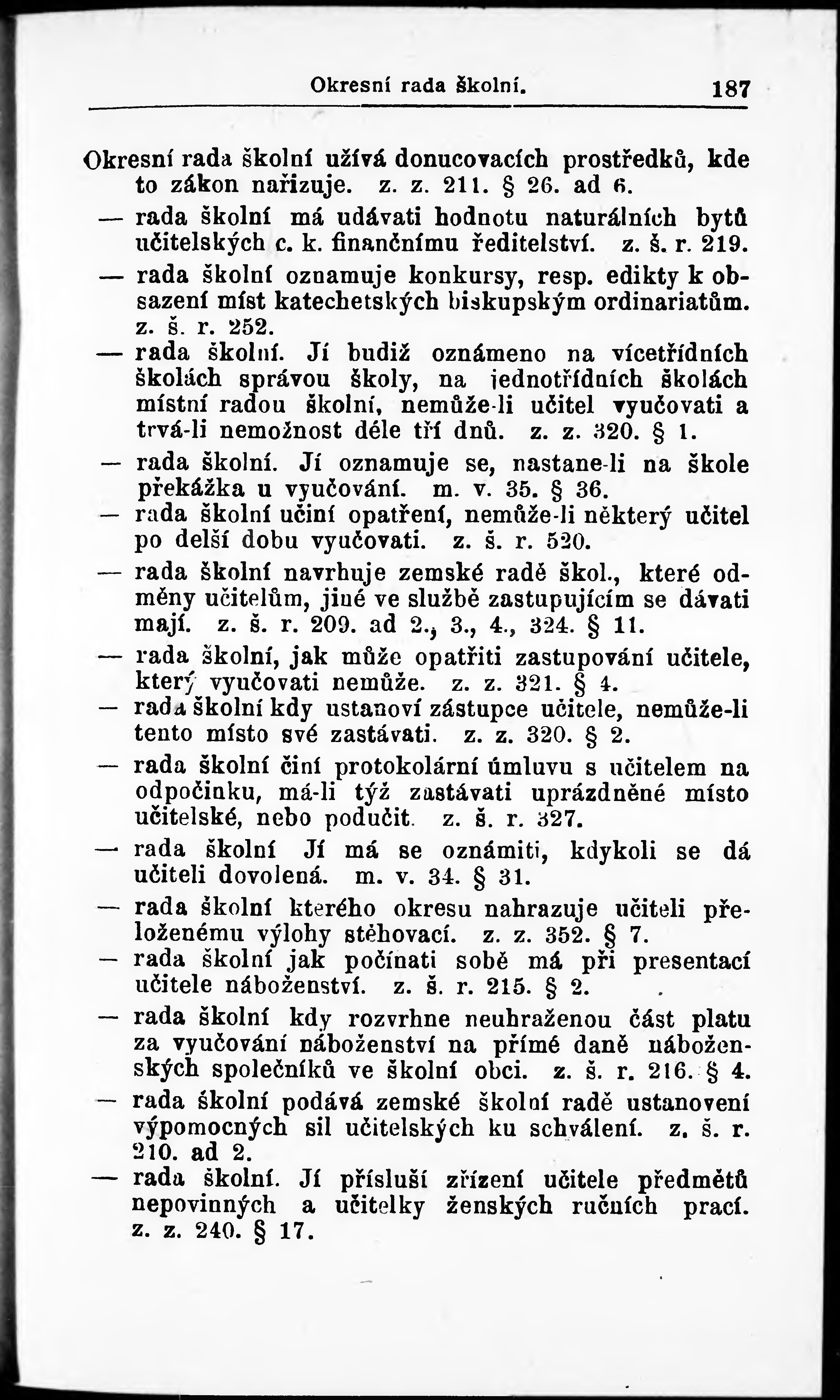 Okresní rada školní. 187

Okresní rada školní užívá donucovacích prostředků, kde to zákon nařizuje. z. z. 211. § 26. ad 6.

— rada školní má udávati hodnotu naturálních bytů učitelských c. k. finančnímu ředitelství. z. š. r. 219.

— rada školní oznamuje konkursy, resp. edikty k obsazení míst katechetských biskupským ordinariatům. z. š. r. 252.

— rada školní. Jí budiž oznámeno na vícetřídních školách správou školy, na jednotřídních školách místní radou školní, nemůže-li učitel vyučovati a trvá-li nemožnost déle tří dnů. z. z. 320. § 1.

— rada školní. Jí oznamuje se, nastane-li na škole překážka u vyučování. m. v. 35. § 36.

— rada školní učiní opatření, nemůže-li některý učitel po delší dobu vyučovati. z. š. r. 520.

— rada školní navrhuje zemské radě škol., které odměny učitelům, jiné ve službě zastupujícím se dávati mají. z. š. r. 209. ad 2., 3., 4., 324. § 11.

— rada školní, jak může opatřiti zastupování učitele, který vyučovati nemůže. z. z. 321. § 4.

— rada školní kdy ustanoví zástupce učitele, nemůže-li tento místo své zastávati. z. z. 320. § 2.

— rada školní činí protokolární úmluvu s učitelem na odpočinku, má-li týž zastávati uprázdněné místo učitelské, nebo podučit. z. š. r. 327.

— rada školní Jí má se oznámiti, kdykoli se dá učiteli dovolená. m. v. 34. § 31.

— rada školní kterého okresu nahrazuje učiteli přeloženému výlohy stěhovací. z. z. 352. § 7.

— rada školní jak počínati sobě má při presentací učitele náboženství. z. š. r. 215. § 2.

— rada školní kdy rozvrhne neuhraženou část platu za vyučování náboženství na přímé daně náboženských společníků ve školní obci. z. š. r. 216. § 4.

— rada školní podává zemské školní radě ustanovení výpomocných sil učitelských ku schválení. z. š. r. 210. ad 2.

— rada školní. Jí přísluší zřízení učitele předmětů nepovinných a učitelky ženských ručních prací. z. z. 240. § 17.